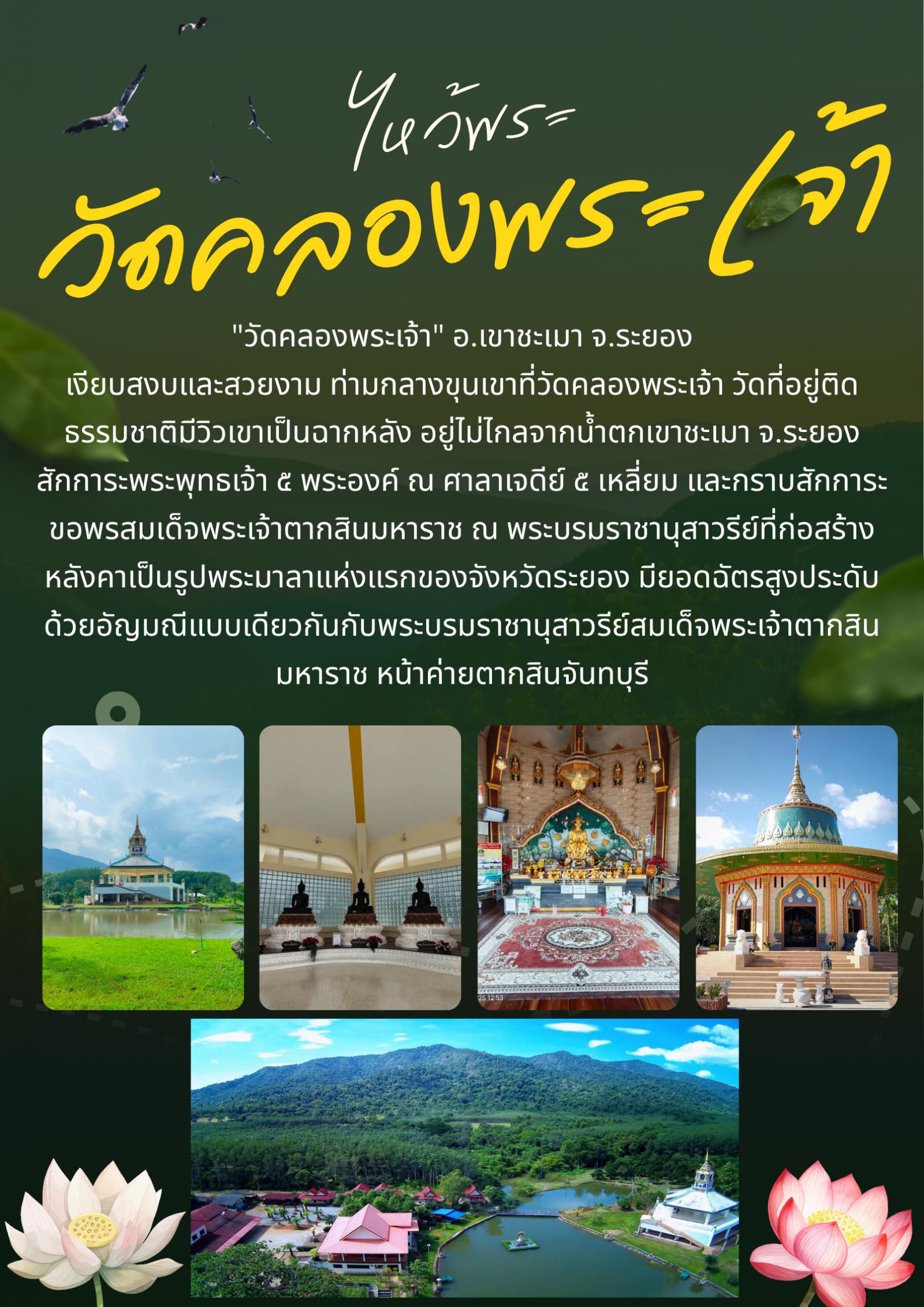 ไหว้พระ

วัดคลองพระเจ้า

"วัดคลองพระเจ้า" อ.เขาชะเมา จ.ระยอง

เงียบสงบและสวยงาม ท่ามกลางขุนเขาที่วัดคลองพระเจ้า วัดที่อยู่ติดธรรมชาติมีวิวเขาเป็นฉากหลัง อยู่ไม่ไกลจากน้ำตกเขาชะเมา จ.ระยอง สักการะพระพุทธเจ้า ๕ พระองค์ ณ ศาลาเจดีย์ ๕ เหลี่ยม และกราบสักการะขอพรสมเด็จพระเจ้าตากสินมหาราช ณ พระบรมราชานุสาวรีย์ที่ก่อสร้างหลังคาเป็นรูปพระมาลาแห่งแรกของจังหวัดระยอง มียอดฉัตรสูงประดับด้วยอัญมณีแบบเดียวกันกับพระบรมราชานุสาวรีย์สมเด็จพระเจ้าตากสินมหาราช หน้าค่ายตากสินจันทบุรี